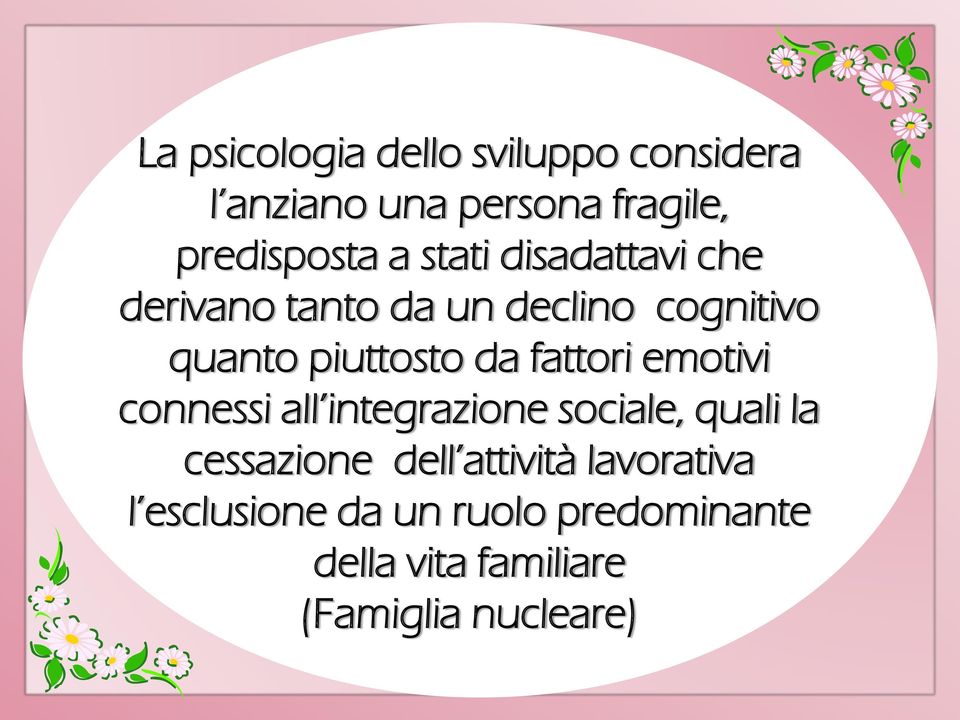 La psicologia dello sviluppo considera l’anziano una persona fragile, predisposta a stati disadattavi che derivano tanto da un declino cognitivo quanto piuttosto da fattori emotivi connessi all’integrazione sociale, quali la cessazione dell’attività lavorativa l’esclusione da un ruolo predominante della vita familiare
(Famiglia nucleare)